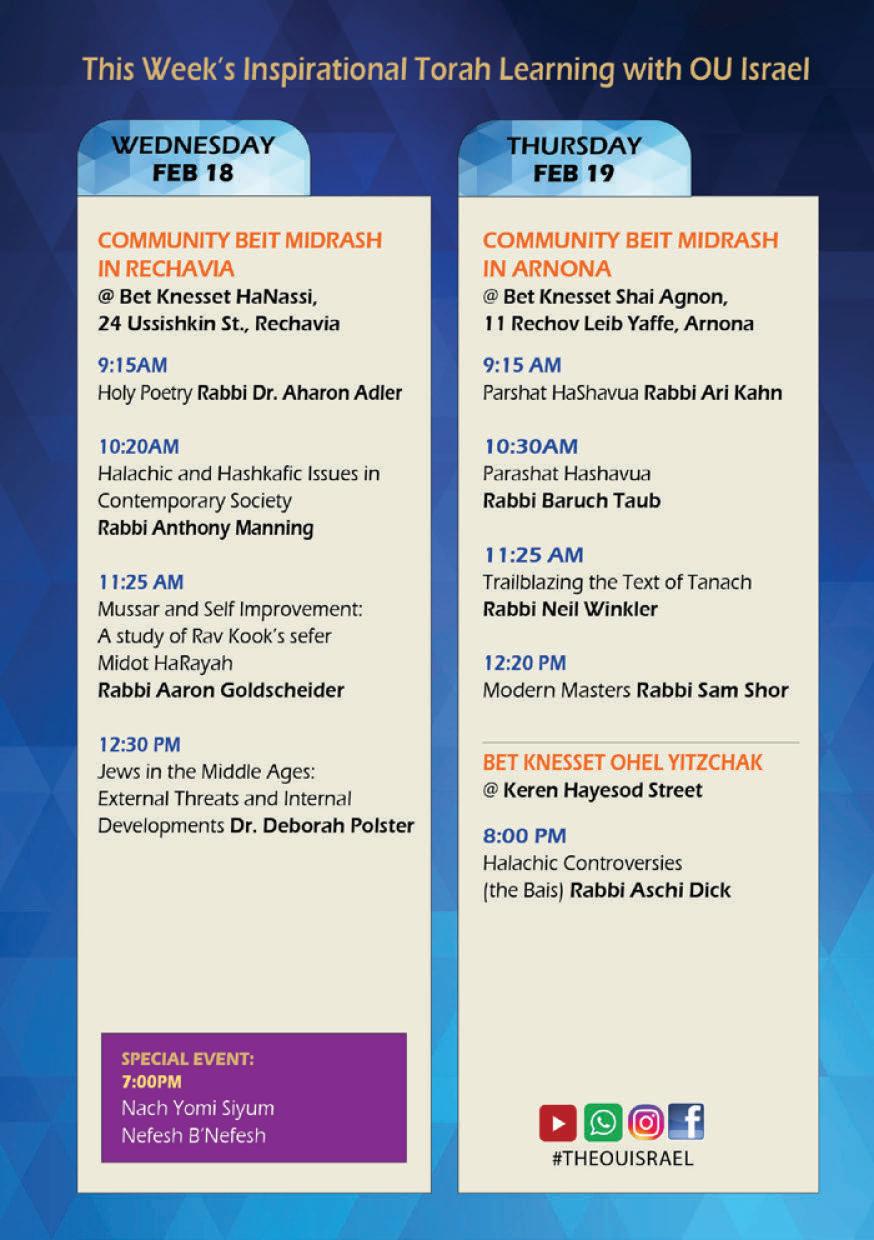 This Week's Inspirational Torah Learning with OU Israel

WEDNESDAY
FEB 18

COMMUNITY BEIT MIDRASH IN RECHAVIA
@ Bet Knesset HaNassi, 24 Ussishkin St., Rechavia

9:15AM
Holy Poetry Rabbi Dr. Aharon Adler

10:20AM
Halachic and Hashkafic Issues in Contemporary Society
Rabbi Anthony Manning

11:25 AM
Mussar and Self Improvement: A study of Rav Kook's sefer Midot HaRayah
Rabbi Aaron Goldscheider

12:30 PM
Jews in the Middle Ages: External Threats and Internal Developments Dr. Deborah Polster

SPECIAL EVENT:
7:00PM
Nach Yomi Siyum
Nefesh B'Nefesh

THURSDAY
FEB 19

COMMUNITY BEIT MIDRASH IN ARNONA
@ Bet Knesset Shai Agnon, 11 Rechov Leib Yaffe, Arnona

9:15 AM
Parshat HaShavua Rabbi Ari Kahn

10:30AM
Parashat Hashavua
Rabbi Baruch Taub

11:25 AM
Trailblazing the Text of Tanach
Rabbi Neil Winkler

12:20 PM
Modern Masters Rabbi Sam Shor

BET KNESSET OHEL YITZCHAK
@ Keren Hayesod Street

8:00 PM
Halachic Controversies (the Bais) Rabbi Aschi Dick

#THEOUISRAEL